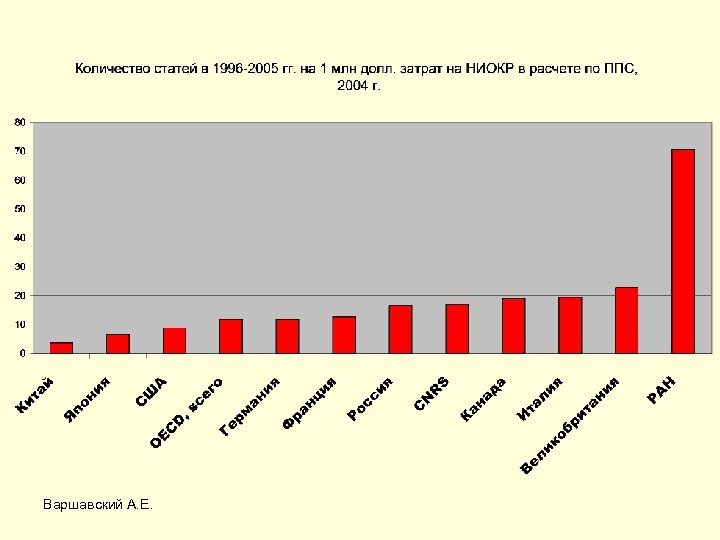 Количество статей в 1996-2005 гг. на 1 млн долл. затрат на НИОКР в расчете по ППС, 2004 г.

80
70
60
50
40
30
20
10
0

Китай
Япония
США
OECD, всего
Германия
Франция
Россия
CNRS
Канада
Италия
Великобритания
РАН

Варшавский А.Е.